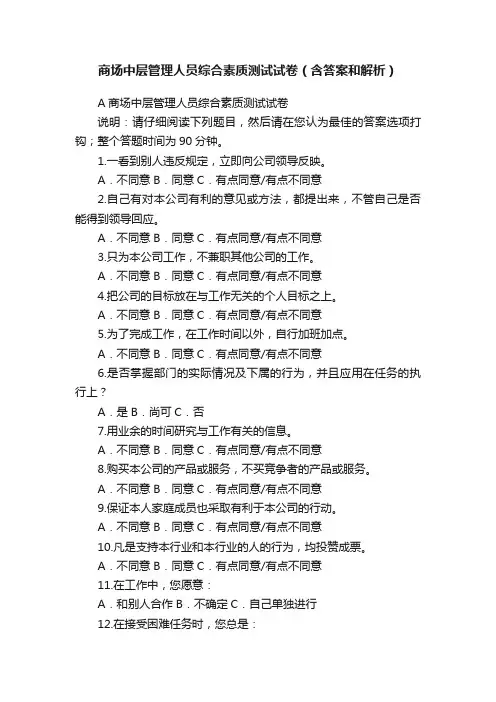 商场中层管理人员综合素质测试试卷（含答案和解析）

A 商场中层管理人员综合素质测试试卷

说明：请仔细阅读下列题目，然后请在您认为最佳的答案选项打钩；整个答题时间为 90 分钟。

1.一看到别人违反规定，立即向公司领导反映。

A．不同意 B．同意 C．有点同意/有点不同意

2.自己有对本公司有利的意见或方法，都提出来，不管自己是否能得到领导回应。

A．不同意 B．同意 C．有点同意/有点不同意

3.只为本公司工作，不兼职其他公司的工作。

A．不同意 B．同意 C．有点同意/有点不同意

4.把公司的目标放在与工作无关的个人目标之上。

A．不同意 B．同意 C．有点同意/有点不同意

5.为了完成工作，在工作时间以外，自行加班加点。

A．不同意 B．同意 C．有点同意/有点不同意

6.是否掌握部门的实际情况及下属的行为，并且应用在任务的执行上？

A．是 B．尚可 C．否

7.用业余的时间研究与工作有关的信息。

A．不同意 B．同意 C．有点同意/有点不同意

8.购买本公司的产品或服务，不买竞争者的产品或服务。

A．不同意 B．同意 C．有点同意/有点不同意

9.保证本人家庭成员也采取有利于本公司的行动。

A．不同意 B．同意 C．有点同意/有点不同意

10.凡是支持本行业和本行业的人的行为，均投赞成票。

A．不同意 B．同意 C．有点同意/有点不同意

11.在工作中，您愿意：

A．和别人合作 B．不确定 C．自己单独进行

12.在接受困难任务时，您总是：